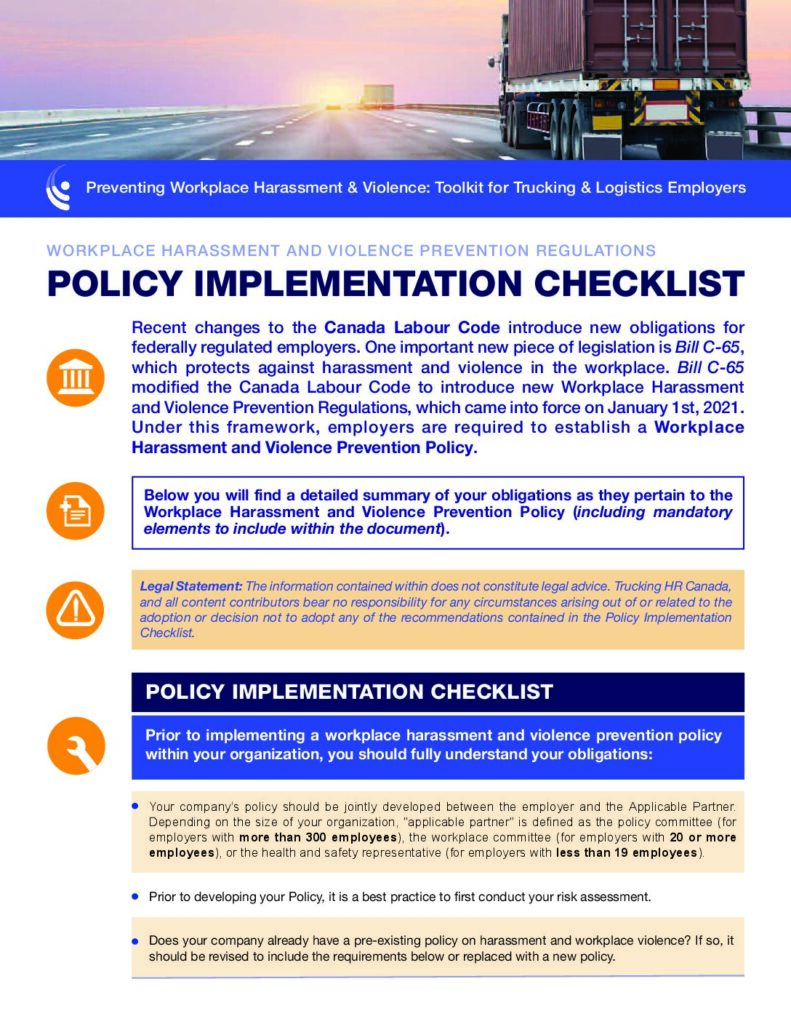 Preventing Workplace Harassment & Violence: Toolkit for Trucking & Logistics Employers

WORKPLACE HARASSMENT AND VIOLENCE PREVENTION REGULATIONS

POLICY IMPLEMENTATION CHECKLIST

Recent changes to the Canada Labour Code introduce new obligations for federally regulated employers. One important new piece of legislation is Bill C-65, which protects against harassment and violence in the workplace. Bill C-65 modified the Canada Labour Code to introduce new Workplace Harassment and Violence Prevention Regulations, which came into force on January 1st, 2021. Under this framework, employers are required to establish a Workplace Harassment and Violence Prevention Policy.

Below you will find a detailed summary of your obligations as they pertain to the Workplace Harassment and Violence Prevention Policy (including mandatory elements to include within the document).

Legal Statement: The information contained within does not constitute legal advice. Trucking HR Canada, and all content contributors bear no responsibility for any circumstances arising out of or related to the adoption or decision not to adopt any of the recommendations contained in the Policy Implementation Checklist.

POLICY IMPLEMENTATION CHECKLIST

Prior to implementing a workplace harassment and violence prevention policy within your organization, you should fully understand your obligations:

• Your company's policy should be jointly developed between the employer and the Applicable Partner. Depending on the size of your organization, "applicable partner" is defined as the policy committee (for employers with more than 300 employees), the workplace committee (for employers with 20 or more employees), or the health and safety representative (for employers with less than 19 employees).

• Prior to developing your Policy, it is a best practice to first conduct your risk assessment.

• Does your company already have a pre-existing policy on harassment and workplace violence? If so, it should be revised to include the requirements below or replaced with a new policy.